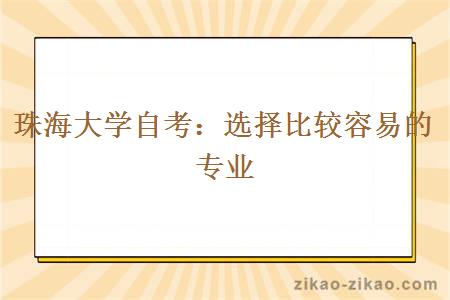 珠海大学自考：选择比较容易的专业

zikao-zikao.com